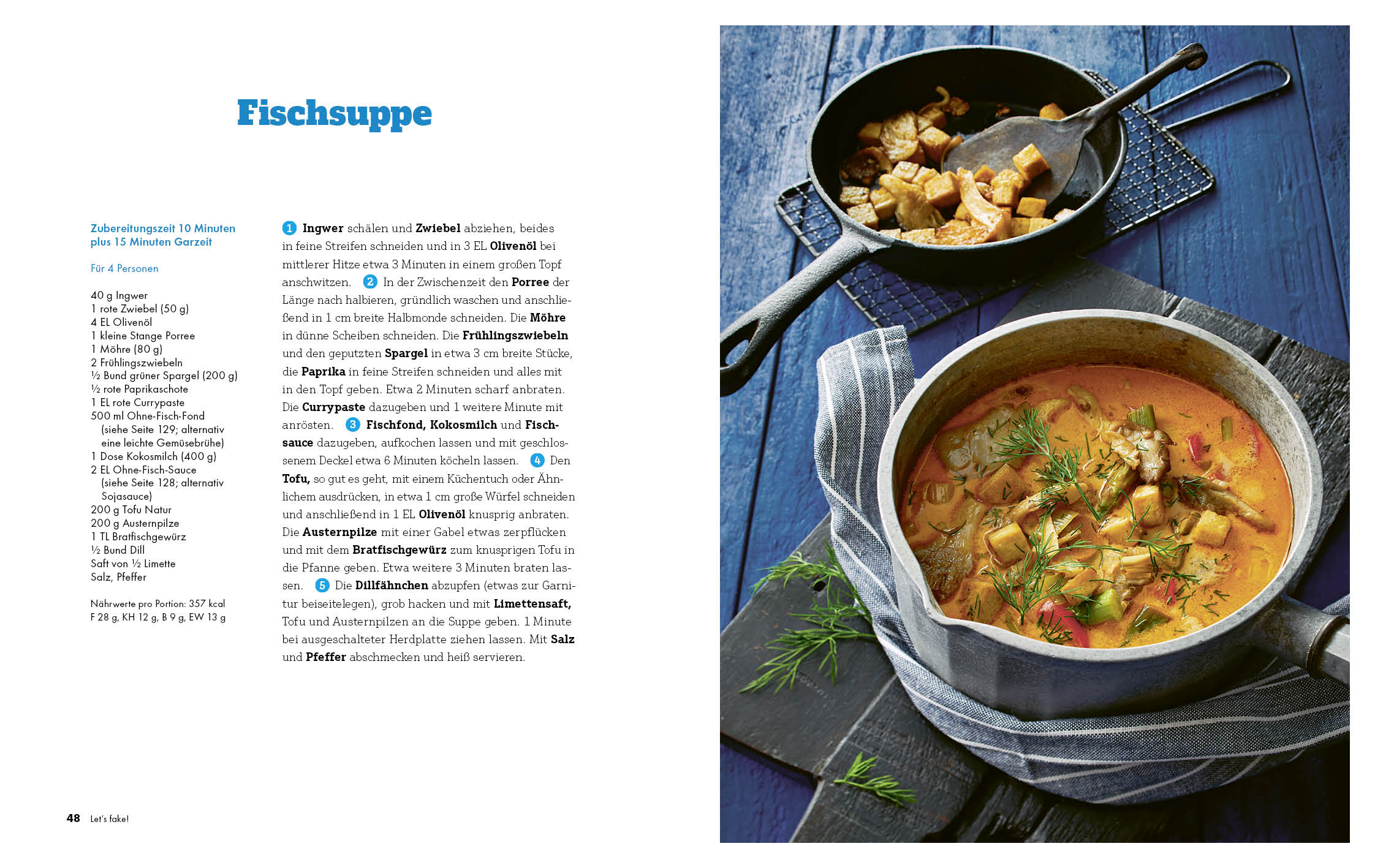 Fischsuppe

Zubereitungszeit 10 Minuten plus 15 Minuten Garzeit

Für 4 Personen

40 g Ingwer
1 rote Zwiebel (50 g)
4 EL Olivenöl
1 kleine Stange Porree
1 Möhre (80 g)
2 Frühlingszwiebeln
½ Bund grüner Spargel (200 g)
½ rote Paprikaschote
1 EL rote Currypaste
500 ml Ohne-Fisch-Fond (siehe Seite 129; alternativ eine leichte Gemüsebrühe)
1 Dose Kokosmilch (400 g)
2 EL Ohne-Fisch-Sauce (siehe Seite 128; alternativ Sojasauce)
200 g Tofu Natur
200 g Austernpilze
1 TL Bratfischgewürz
½ Bund Dill
Saft von ½ Limette
Salz, Pfeffer

Nährwerte pro Portion: 357 kcal
F 28 g, KH 12 g, B 9 g, EW 13 g

1 Ingwer schälen und Zwiebel abziehen, beides in feine Streifen schneiden und in 3 EL Olivenöl bei mittlerer Hitze etwa 3 Minuten in einem großen Topf anschwitzen. 2 In der Zwischenzeit den Porree der Länge nach halbieren, gründlich waschen und anschließend in 1 cm breite Halbmonde schneiden. Die Möhre in dünne Scheiben schneiden. Die Frühlingszwiebeln und den geputzten Spargel in etwa 3 cm breite Stücke, die Paprika in feine Streifen schneiden und alles mit in den Topf geben. Etwa 2 Minuten scharf anbraten. Die Currypaste dazugeben und 1 weitere Minute mit anrösten. 3 Fischfond, Kokosmilch und Fischsauce dazugeben, aufkochen lassen und mit geschlossenem Deckel etwa 6 Minuten köcheln lassen. 4 Den Tofu, so gut es geht, mit einem Küchentuch oder Ähnlichem ausdrücken, in etwa 1 cm große Würfel schneiden und anschließend in 1 EL Olivenöl knusprig anbraten. Die Austernpilze mit einer Gabel etwas zerpflücken und mit dem Bratfischgewürz zum knusprigen Tofu in die Pfanne geben. Etwa weitere 3 Minuten braten lassen. 5 Die Dillfähnchen abzupfen (etwas zur Garnitur beiseitelegen), grob hacken und mit Limettensaft, Tofu und Austernpilzen an die Suppe geben. 1 Minute bei ausgeschalteter Herdplatte ziehen lassen. Mit Salz und Pfeffer abschmecken und heiß servieren.

48 Let's fake!